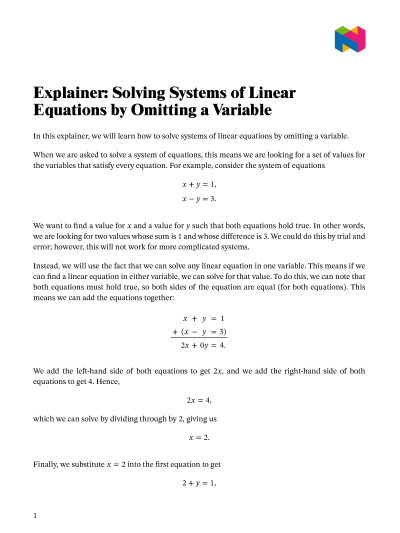 Explainer: Solving Systems of Linear Equations by Omitting a Variable

In this explainer, we will learn how to solve systems of linear equations by omitting a variable.

When we are asked to solve a system of equations, this means we are looking for a set of values for the variables that satisfy every equation. For example, consider the system of equations

$x + y = 1,$
$x - y = 3.$

We want to find a value for $x$ and a value for $y$ such that both equations hold true. In other words, we are looking for two values whose sum is 1 and whose difference is 3. We could do this by trial and error; however, this will not work for more complicated systems.

Instead, we will use the fact that we can solve any linear equation in one variable. This means if we can find a linear equation in either variable, we can solve for that value. To do this, we can note that both equations must hold true, so both sides of the equation are equal (for both equations). This means we can add the equations together:

$x + y = 1$
$+ (x - y = 3)$
$2x + 0y = 4.$

We add the left-hand side of both equations to get $2x$, and we add the right-hand side of both equations to get 4. Hence,

$2x = 4,$

which we can solve by dividing through by 2, giving us

$x = 2.$

Finally, we substitute $x = 2$ into the first equation to get

$2 + y = 1,$

1